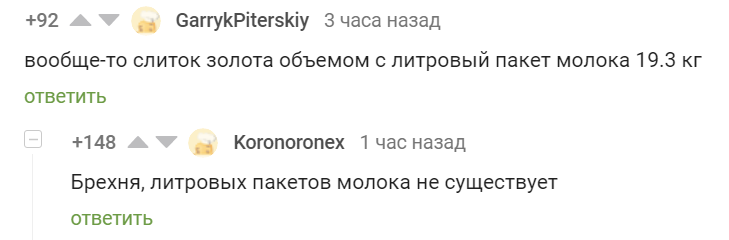 +92 GarrykPiterskiy 3 часа назад

вообще-то слиток золота объемом с литровый пакет молока 19.3 кг

ответить

+148 Koronoronex 1 час назад

Брехня, литровых пакетов молока не существует

ответить